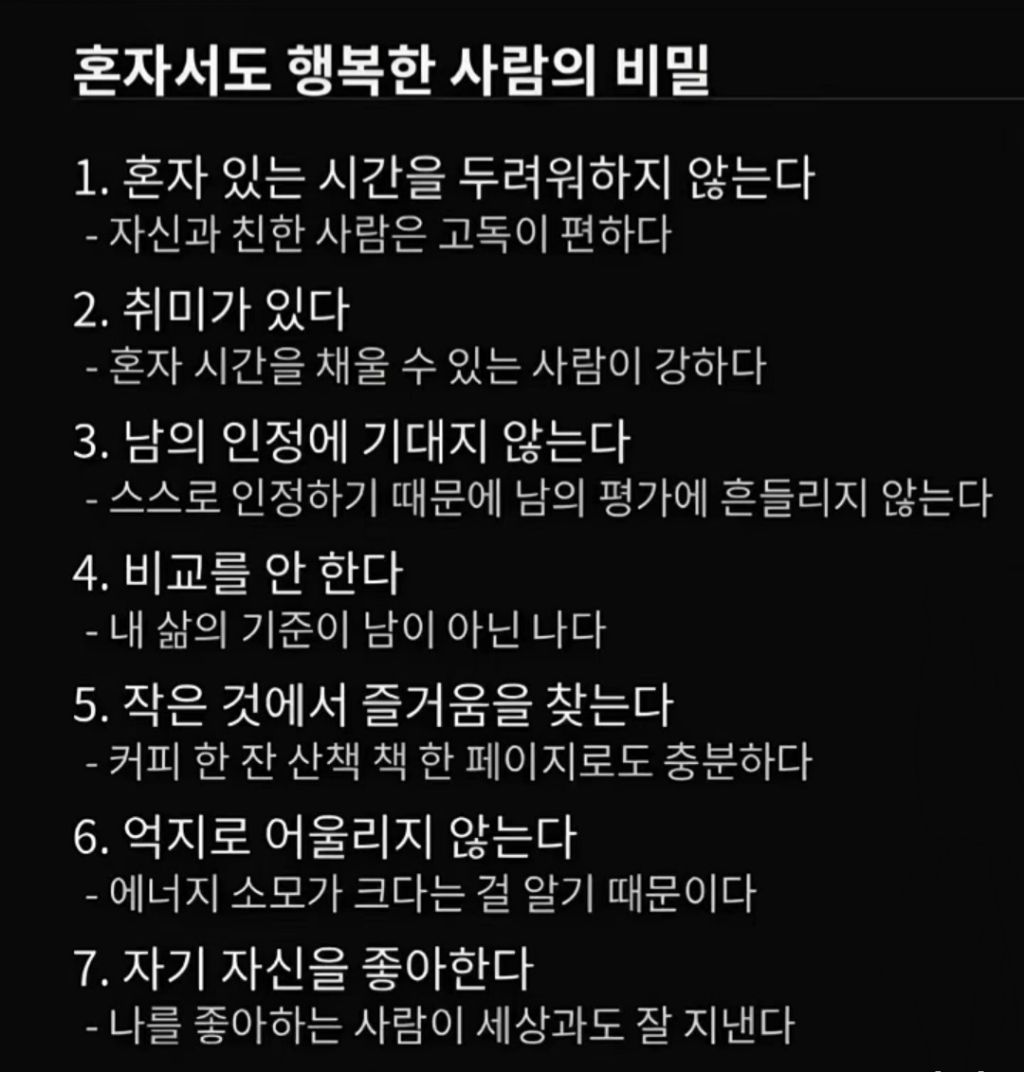 혼자서도 행복한 사람의 비밀

1. 혼자 있는 시간을 두려워하지 않는다
- 자신과 친한 사람은 고독이 편하다

2. 취미가 있다
- 혼자 시간을 채울 수 있는 사람이 강하다

3. 남의 인정에 기대지 않는다
- 스스로 인정하기 때문에 남의 평가에 흔들리지 않는다

4. 비교를 안 한다
- 내 삶의 기준이 남이 아닌 나다

5. 작은 것에서 즐거움을 찾는다
- 커피 한 잔 산책 책 한 페이지로도 충분하다

6. 억지로 어울리지 않는다
- 에너지 소모가 크다는 걸 알기 때문이다

7. 자기 자신을 좋아한다
- 나를 좋아하는 사람이 세상과도 잘 지낸다